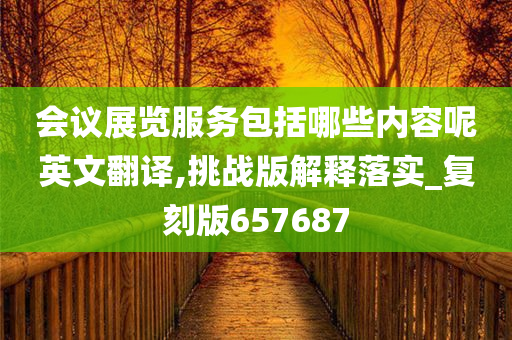 会议展览服务包括哪些内容呢英文翻译,挑战版解释落实_复刻版657687